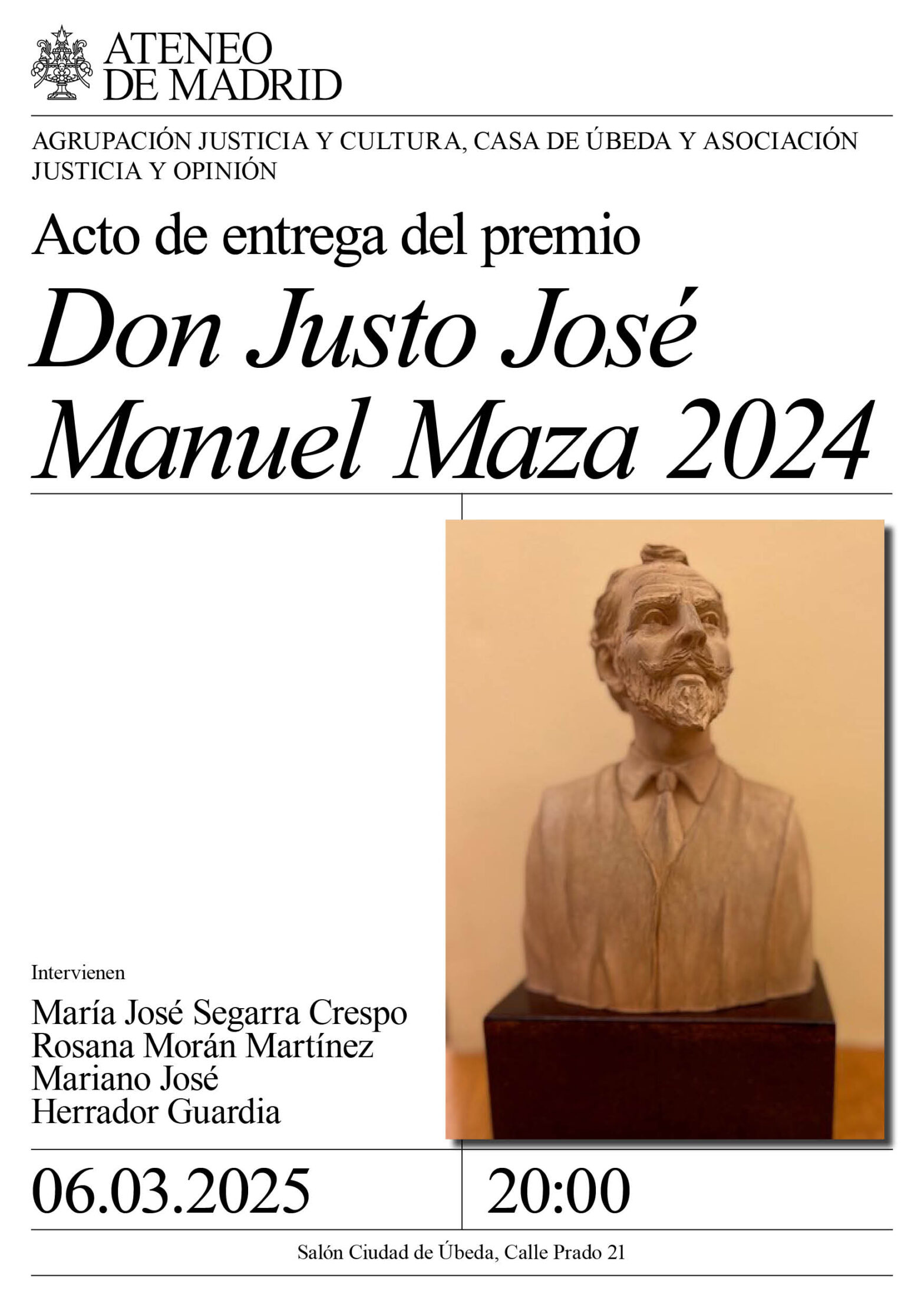 ATENEO
DE MADRID

AGRUPACIÓN JUSTICIA Y CULTURA, CASA DE ÚBEDA Y ASOCIACIÓN JUSTICIA Y OPINIÓN

Acto de entrega del premio

Don Justo José
Manuel Maza 2024

Intervienen

María José Segarra Crespo
Rosana Morán Martínez
Mariano José
Herrador Guardia

06.03.2025

20:00

Salón Ciudad de Úbeda, Calle Prado 21